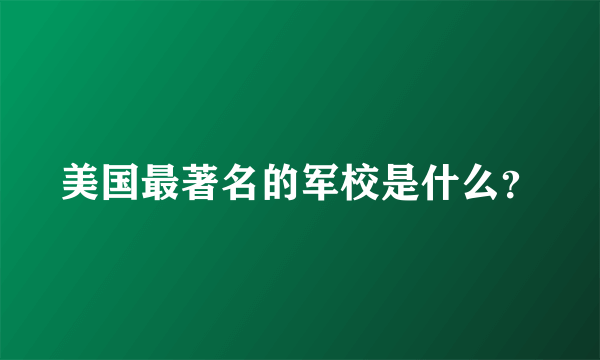 美国最著名的军校是什么?